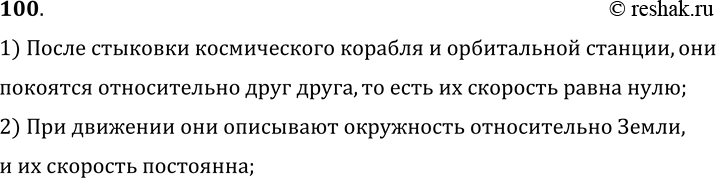 100.
© reshak.ru

1) После стыковки космического корабля и орбитальной станции, они покоятся относительно друг друга, то есть их скорость равна нулю;

2) При движении они описывают окружность относительно Земли, и их скорость постоянна;